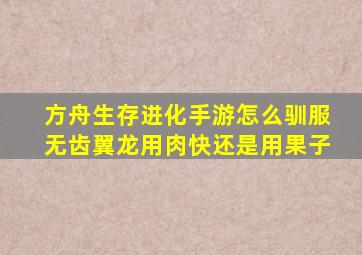 方舟生存进化手游怎么驯服无齿翼龙用肉快还是用果子